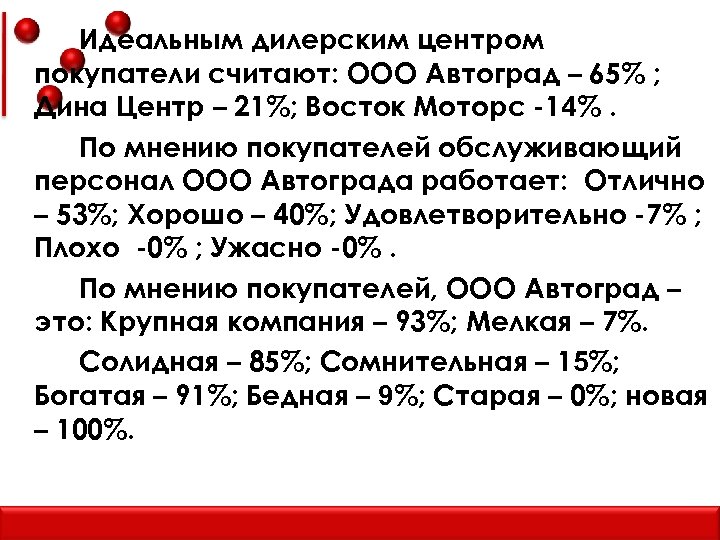 Идеальным дилерским центром покупатели считают: ООО Автоград – 65% ; Дина Центр – 21%; Восток Моторс -14% .

По мнению покупателей обслуживающий персонал ООО Автограда работает: Отлично – 53%; Хорошо – 40%; Удовлетворительно -7% ; Плохо -0% ; Ужасно -0% .

По мнению покупателей, ООО Автоград – это: Крупная компания – 93%; Мелкая – 7%.

Солидная – 85%; Сомнительная – 15%; Богатая – 91%; Бедная – 9%; Старая – 0%; новая – 100%.